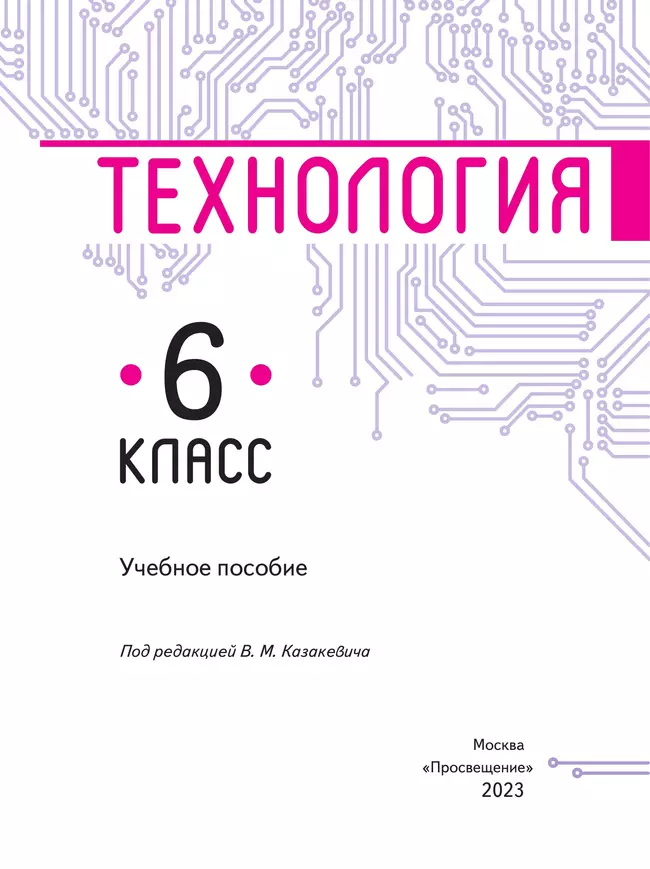 ТЕХНОЛОГИЯ

6

КЛАСС

Учебное пособие

Под редакцией В. М. Казакевича

Москва
«Просвещение»
2023